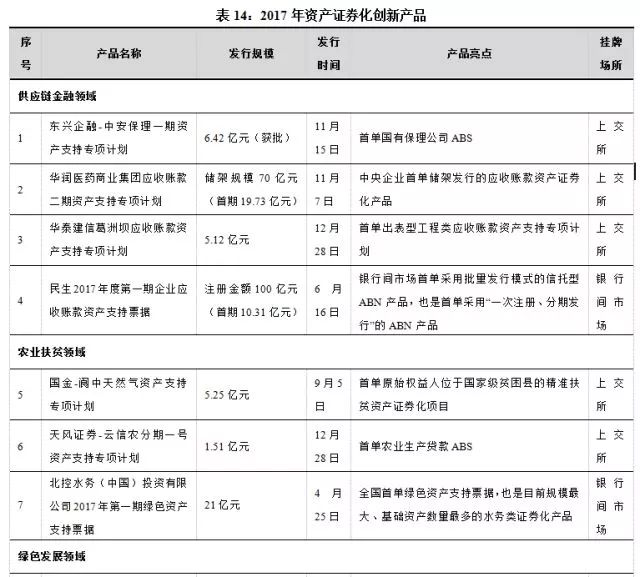 表 14：2017 年资产证券化创新产品

| 序号 | 产品名称 | 发行规模 | 发行时间 | 产品亮点 | 挂牌场所 |
|---|---|---|---|---|---|
| 供应链金融领域 | | | | | |
| 1 | 东兴企融-中安保理一期资产支持专项计划 | 6.42 亿元（获批） | 11 月 15 日 | 首单国有保理公司 ABS | 上交所 |
| 2 | 华润医药商业集团应收账款二期资产支持专项计划 | 储架规模 70 亿元（首期 19.73 亿元） | 11 月 7 日 | 中央企业首单储架发行的应收账款资产证券化产品 | 上交所 |
| 3 | 华泰建信葛洲坝应收账款资产支持专项计划 | 5.12 亿元 | 12 月 28 日 | 首单出表型工程类应收账款资产支持专项计划 | 上交所 |
| 4 | 民生 2017 年度第一期企业应收账款资产支持票据 | 注册金额 100 亿元（首期 10.31 亿元） | 6 月 16 日 | 银行间市场首单采用批量发行模式的信托型 ABN 产品，也是首单采用“一次注册、分期发行”的 ABN 产品 | 银行间市场 |
| 农业扶贫领域 | | | | | |
| 5 | 国金-阆中天然气资产支持专项计划 | 5.25 亿元 | 9 月 5 日 | 首单原始权益人位于国家级贫困县的精准扶贫资产证券化项目 | 上交所 |
| 6 | 天风证券-云信农分期一号资产支持专项计划 | 1.51 亿元 | 12 月 28 日 | 首单农业生产贷款 ABS | 上交所 |
| 7 | 北控水务（中国）投资有限公司 2017 年第一期绿色资产支持票据 | 21 亿元 | 4 月 25 日 | 全国首单绿色资产支持票据，也是目前规模最大、基础资产数量最多的水务类证券化产品 | 银行间市场 |
| 绿色发展领域 | | | | | |